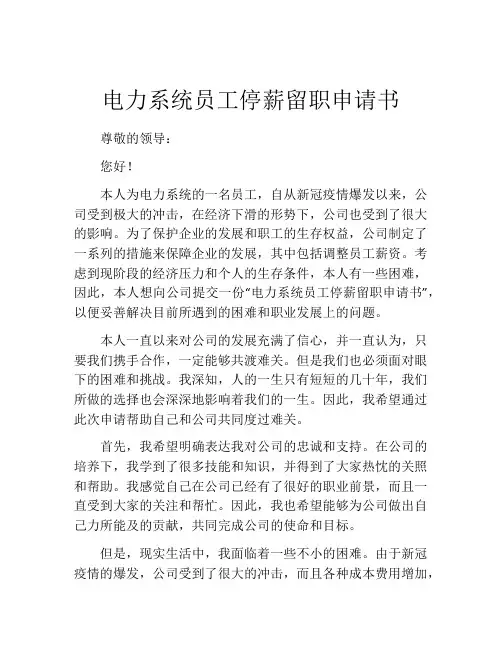 电力系统员工停薪留职申请书

尊敬的领导：

您好！

本人为电力系统的一名员工，自从新冠疫情爆发以来，公司受到极大的冲击，在经济下滑的形势下，公司也受到了很大的影响。为了保护企业的发展和职工的生存权益，公司制定了一系列的措施来保障企业的发展，其中包括调整员工薪资。考虑到现阶段的经济压力和个人的生存条件，本人有一些困难，因此，本人想向公司提交一份“电力系统员工停薪留职申请书”，以便妥善解决目前所遇到的困难和职业发展上的问题。

本人一直以来对公司的发展充满了信心，并一直认为，只要我们携手合作，一定能够共渡难关。但是我们也必须面对眼下的困难和挑战。我深知，人的一生只有短短的几十年，我们所做的选择也会深深地影响着我们的一生。因此，我希望通过此次申请帮助自己和公司共同度过难关。

首先，我希望明确表达我对公司的忠诚和支持。在公司的培养下，我学到了很多技能和知识，并得到了大家热忱的关照和帮助。我感觉自己在公司已经有了很好的职业前景，而且一直受到大家的关注和帮忙。因此，我也希望能够为公司做出自己力所能及的贡献，共同完成公司的使命和目标。

但是，现实生活中，我面临着一些不小的困难。由于新冠疫情的爆发，公司受到了很大的冲击，而且各种成本费用增加，